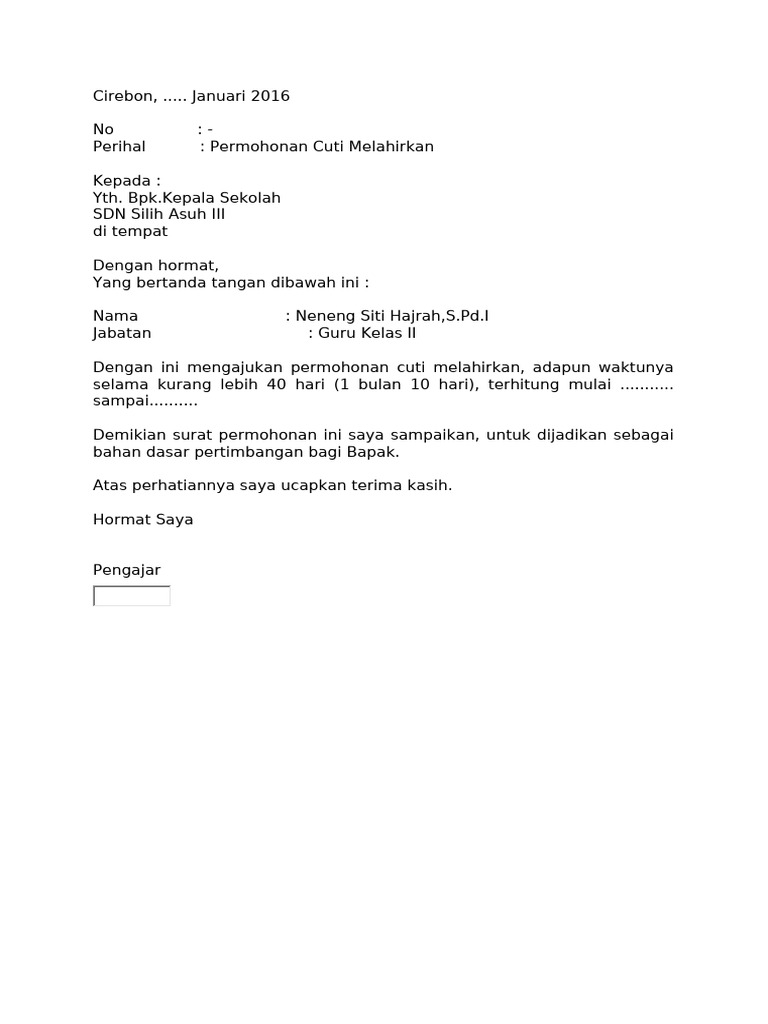 Cirebon, ..... Januari 2016

No : -
Perihal : Permohonan Cuti Melahirkan

Kepada :
Yth. Bpk.Kepala Sekolah
SDN Silih Asuh III
di tempat

Dengan hormat,
Yang bertanda tangan dibawah ini :

Nama : Neneng Siti Hajrah,S.Pd.I
Jabatan : Guru Kelas II

Dengan ini mengajukan permohonan cuti melahirkan, adapun waktunya selama kurang lebih 40 hari (1 bulan 10 hari), terhitung mulai ........... sampai..........

Demikian surat permohonan ini saya sampaikan, untuk dijadikan sebagai bahan dasar pertimbangan bagi Bapak.

Atas perhatiannya saya ucapkan terima kasih.

Hormat Saya

Pengajar